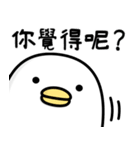 你覺得呢？